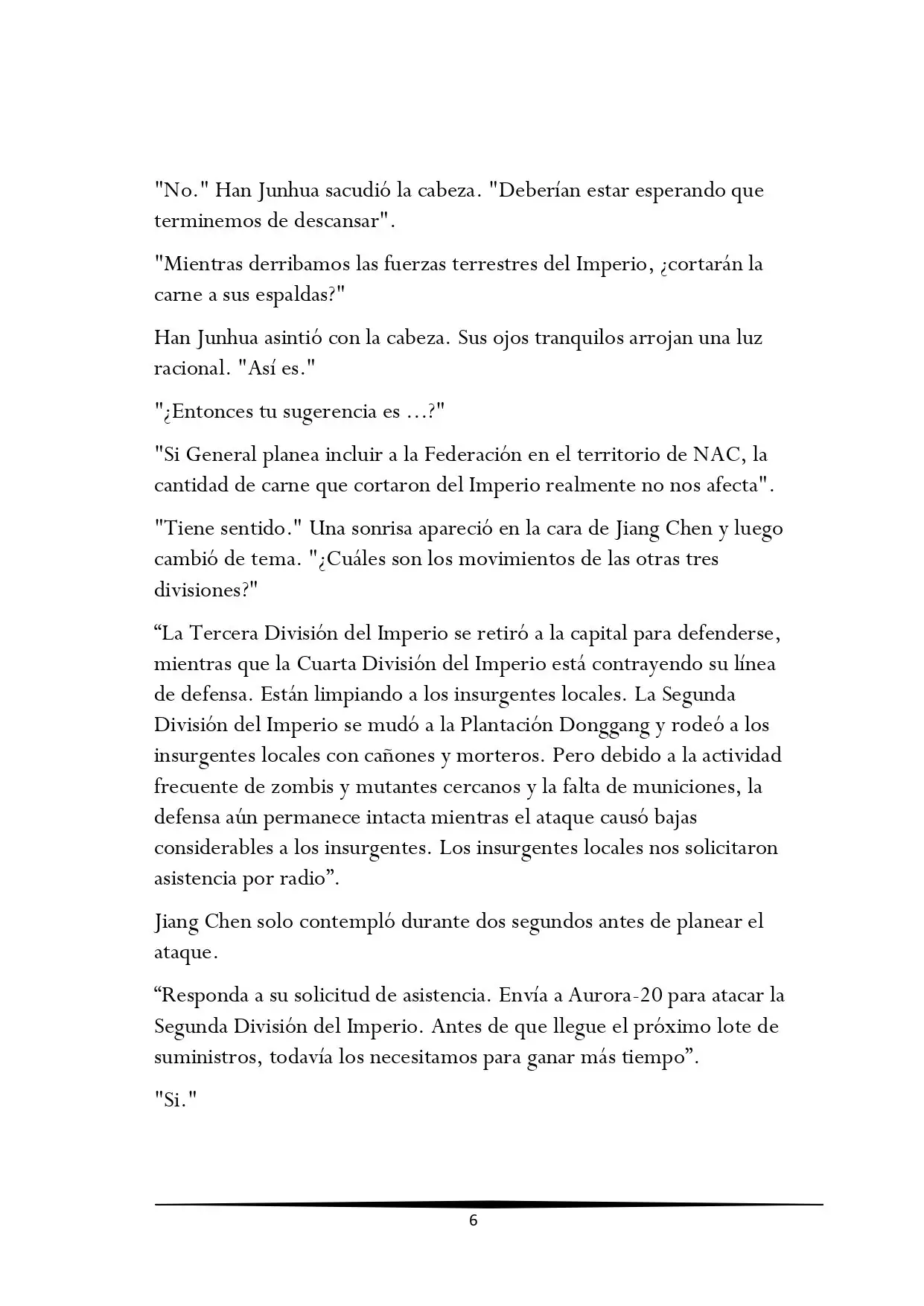 "No." Han Junhua sacudió la cabeza. "Deberían estar esperando que terminemos de descansar".

"Mientras derribamos las fuerzas terrestres del Imperio, ¿cortarán la carne a sus espaldas?"

Han Junhua asintió con la cabeza. Sus ojos tranquilos arrojan una luz racional. "Así es."

"¿Entonces tu sugerencia es ...?"

"Si General planea incluir a la Federación en el territorio de NAC, la cantidad de carne que cortaron del Imperio realmente no nos afecta".

"Tiene sentido." Una sonrisa apareció en la cara de Jiang Chen y luego cambió de tema. "¿Cuáles son los movimientos de las otras tres divisiones?"

“La Tercera División del Imperio se retiró a la capital para defenderse, mientras que la Cuarta División del Imperio está contrayendo su línea de defensa. Están limpiando a los insurgentes locales. La Segunda División del Imperio se mudó a la Plantación Donggang y rodeó a los insurgentes locales con cañones y morteros. Pero debido a la actividad frecuente de zombis y mutantes cercanos y la falta de municiones, la defensa aún permanece intacta mientras el ataque causó bajas considerables a los insurgentes. Los insurgentes locales nos solicitaron asistencia por radio”.

Jiang Chen solo contempló durante dos segundos antes de planear el ataque.

“Responda a su solicitud de asistencia. Envía a Aurora-20 para atacar la Segunda División del Imperio. Antes de que llegue el próximo lote de suministros, todavía los necesitamos para ganar más tiempo”.

"Si."

6